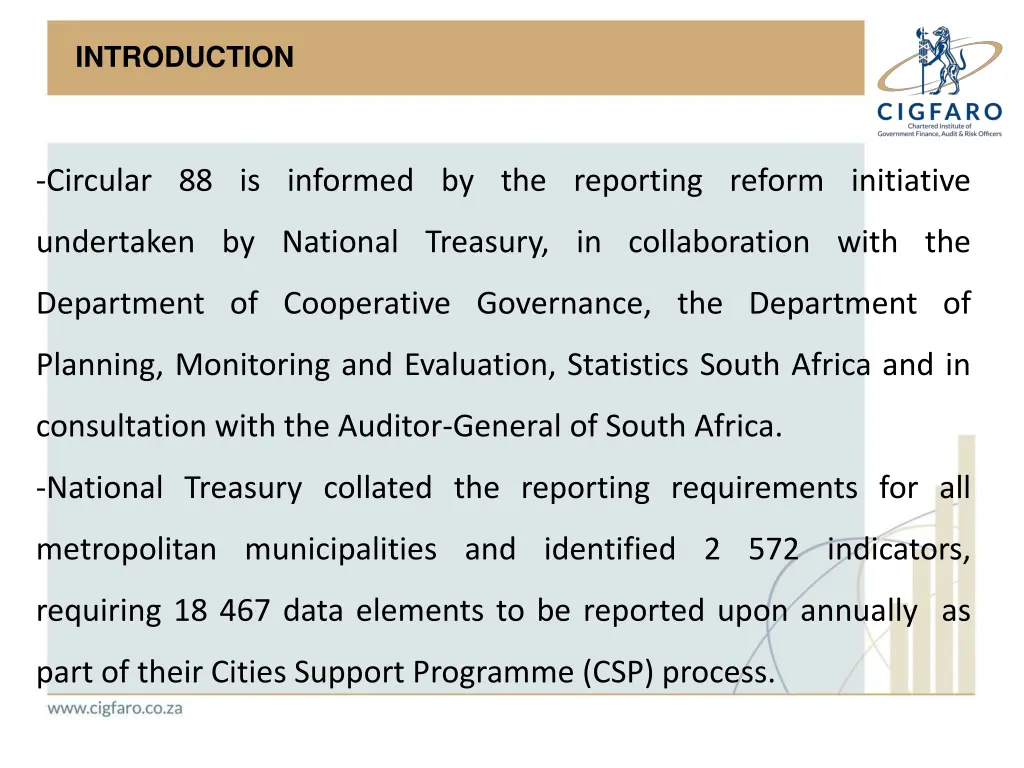 INTRODUCTION

CIGFARO
Chartered Institute of Government Finance, Audit & Risk Officers

-Circular 88 is informed by the reporting reform initiative undertaken by National Treasury, in collaboration with the Department of Cooperative Governance, the Department of Planning, Monitoring and Evaluation, Statistics South Africa and in consultation with the Auditor-General of South Africa.

-National Treasury collated the reporting requirements for all metropolitan municipalities and identified 2 572 indicators, requiring 18 467 data elements to be reported upon annually as part of their Cities Support Programme (CSP) process.

www.cigfaro.co.za